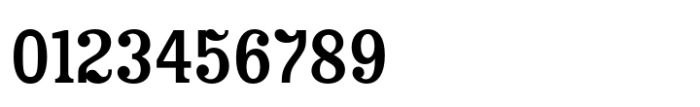 0123456789